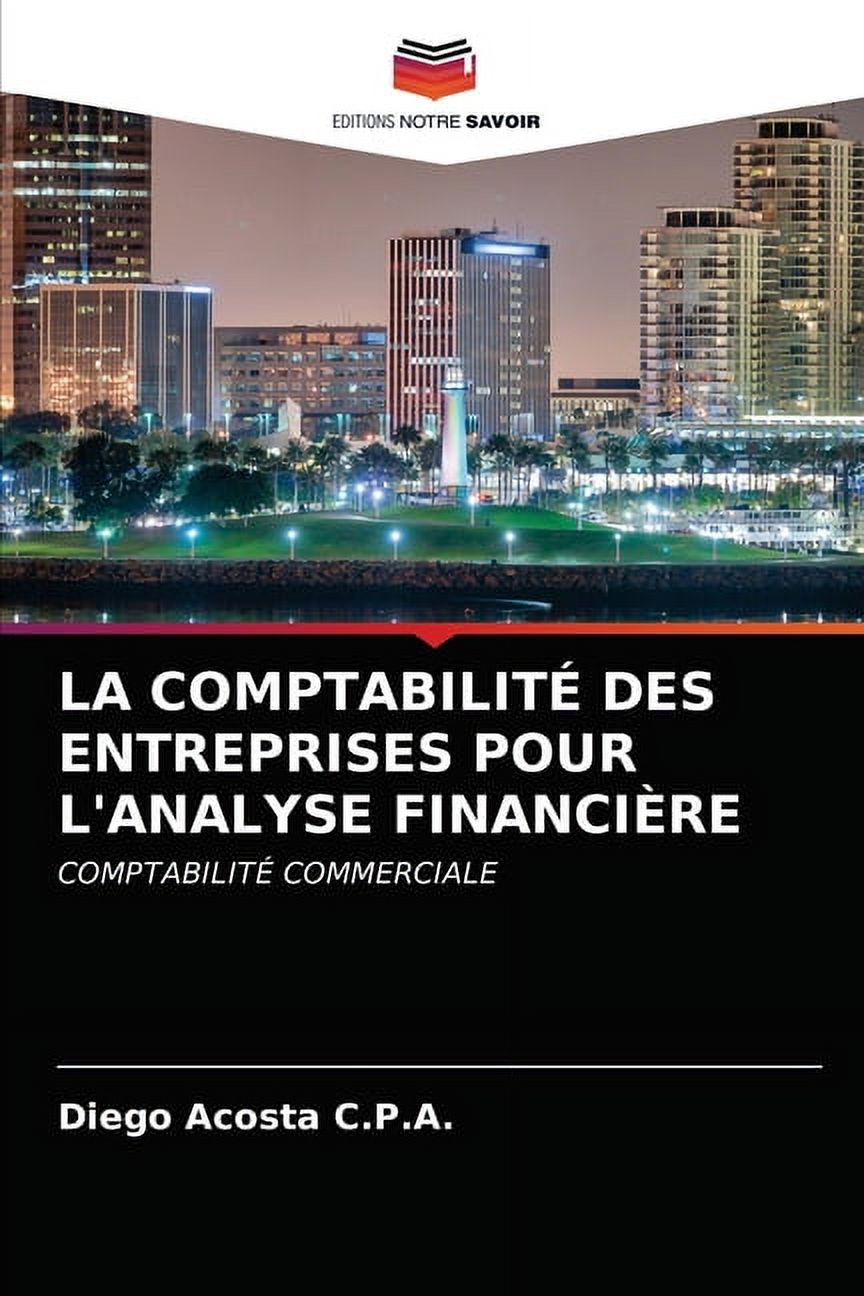 EDITIONS NOTRE SAVOIR

LA COMPTABILITÉ DES ENTREPRISES POUR L'ANALYSE FINANCIÈRE

COMPTABILITÉ COMMERCIALE

Diego Acosta C.P.A.